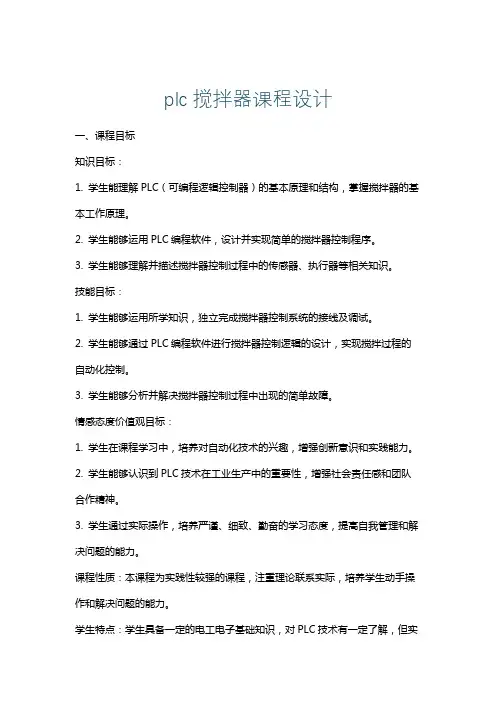 plc 搅拌器课程设计

一、课程目标

知识目标：

1. 学生能理解 PLC（可编程逻辑控制器）的基本原理和结构，掌握搅拌器的基本工作原理。

2. 学生能够运用 PLC 编程软件，设计并实现简单的搅拌器控制程序。

3. 学生能够理解并描述搅拌器控制过程中的传感器、执行器等相关知识。

技能目标：

1. 学生能够运用所学知识，独立完成搅拌器控制系统的接线及调试。

2. 学生能够通过 PLC 编程软件进行搅拌器控制逻辑的设计，实现搅拌过程的自动化控制。

3. 学生能够分析并解决搅拌器控制过程中出现的简单故障。

情感态度价值观目标：

1. 学生在课程学习中，培养对自动化技术的兴趣，增强创新意识和实践能力。

2. 学生能够认识到 PLC 技术在工业生产中的重要性，增强社会责任感和团队合作精神。

3. 学生通过实际操作，培养严谨、细致、勤奋的学习态度，提高自我管理和解决问题的能力。

课程性质：本课程为实践性较强的课程，注重理论联系实际，培养学生动手操作和解决问题的能力。

学生特点：学生具备一定的电工电子基础知识，对 PLC 技术有一定了解，但实